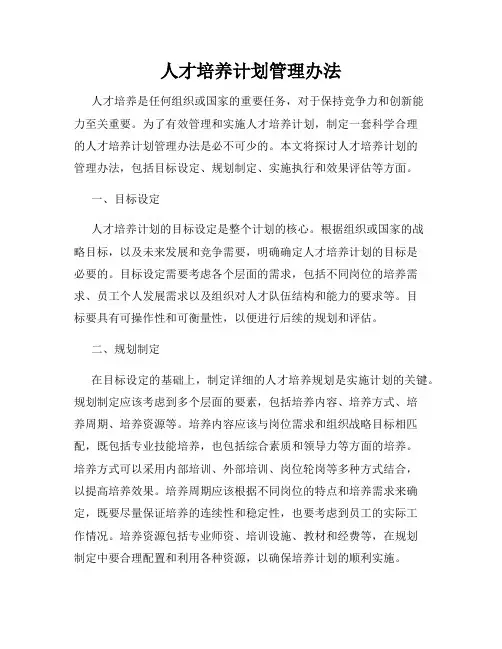 人才培养计划管理办法

人才培养是任何组织或国家的重要任务，对于保持竞争力和创新能力至关重要。为了有效管理和实施人才培养计划，制定一套科学合理的人才培养计划管理办法是必不可少的。本文将探讨人才培养计划的管理办法，包括目标设定、规划制定、实施执行和效果评估等方面。

一、目标设定

人才培养计划的目标设定是整个计划的核心。根据组织或国家的战略目标，以及未来发展和竞争需要，明确确定人才培养计划的目标是必要的。目标设定需要考虑各个层面的需求，包括不同岗位的培养需求、员工个人发展需求以及组织对人才队伍结构和能力的要求等。目标要具有可操作性和可衡量性，以便进行后续的规划和评估。

二、规划制定

在目标设定的基础上，制定详细的人才培养规划是实施计划的关键。规划制定应该考虑到多个层面的要素，包括培养内容、培养方式、培养周期、培养资源等。培养内容应该与岗位需求和组织战略目标相匹配，既包括专业技能培养，也包括综合素质和领导力等方面的培养。培养方式可以采用内部培训、外部培训、岗位轮岗等多种方式结合，以提高培养效果。培养周期应该根据不同岗位的特点和培养需求来确定，既要尽量保证培养的连续性和稳定性，也要考虑到员工的实际工作情况。培养资源包括专业师资、培训设施、教材和经费等，在规划制定中要合理配置和利用各种资源，以确保培养计划的顺利实施。